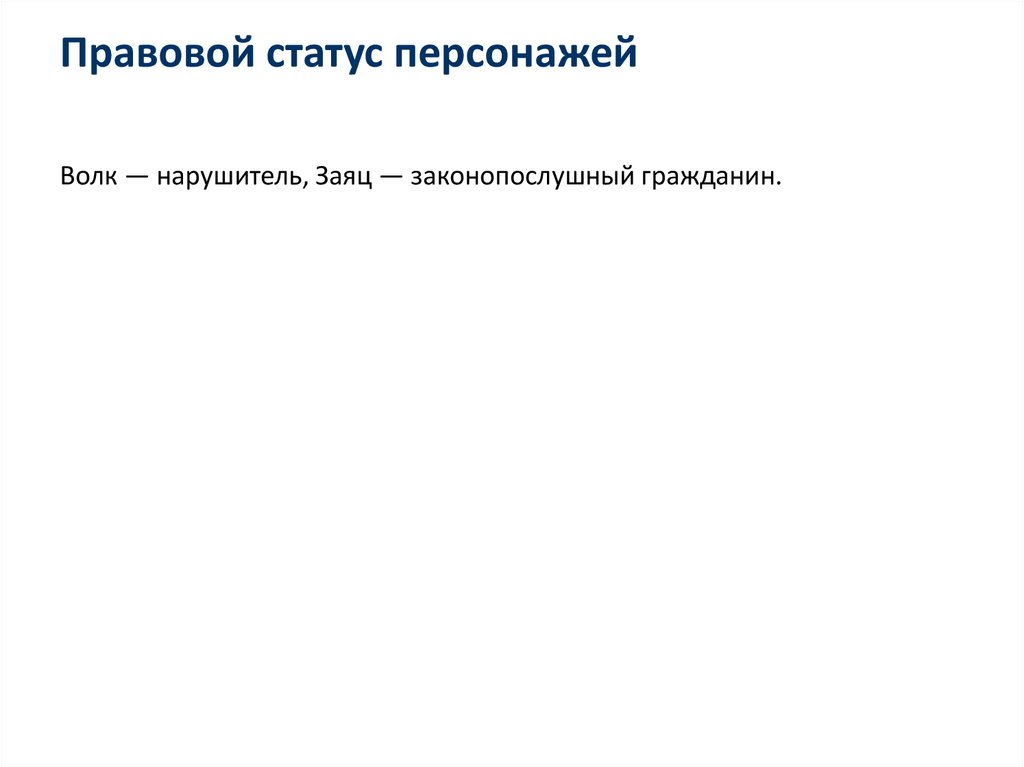 Правовой статус персонажей

Волк — нарушитель, Заяц — законопослушный гражданин.